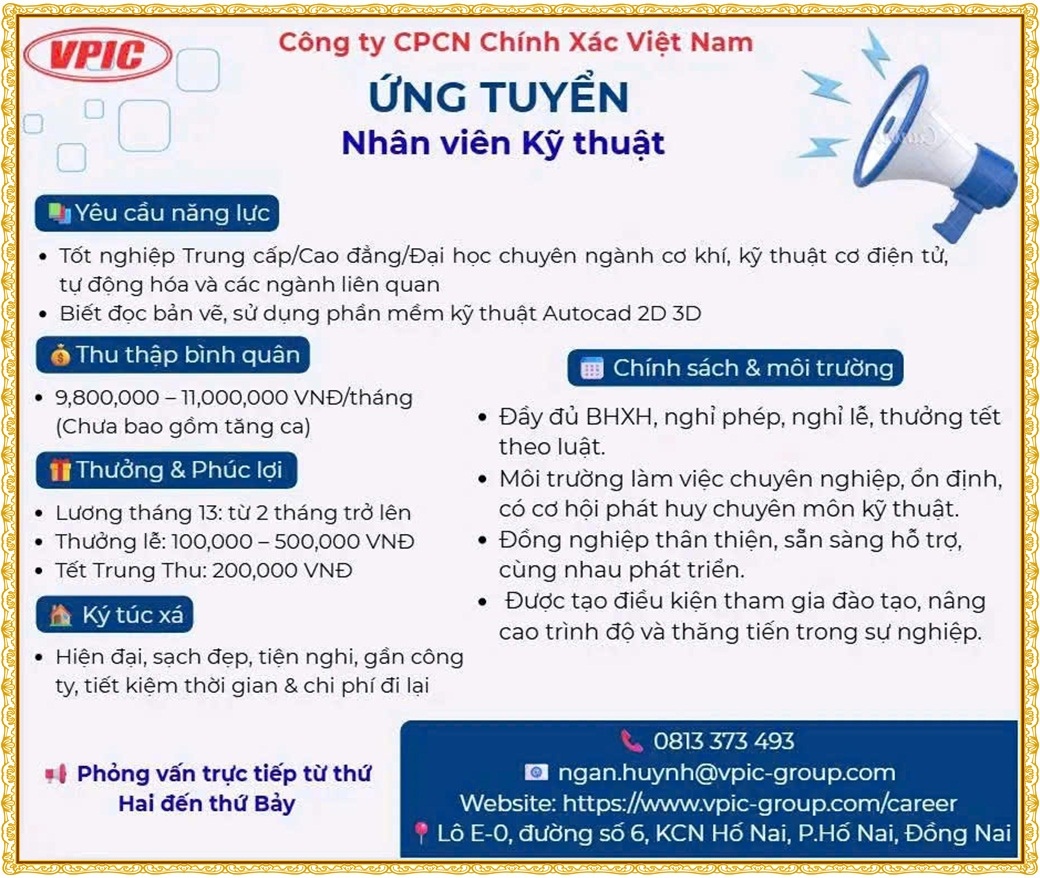 VPIC

Công ty CPCN Chính Xác Việt Nam

ỨNG TUYỂN
Nhân viên Kỹ thuật

Yêu cầu năng lực

• Tốt nghiệp Trung cấp/Cao đẳng/Đại học chuyên ngành cơ khí, kỹ thuật cơ điện tử, tự động hóa và các ngành liên quan
• Biết đọc bản vẽ, sử dụng phần mềm kỹ thuật Autocad 2D 3D

Thu thập bình quân

• 9,800,000 – 11,000,000 VNĐ/tháng (Chưa bao gồm tăng ca)

Thưởng & Phúc lợi

• Lương tháng 13: từ 2 tháng trở lên
• Thưởng lễ: 100,000 – 500,000 VNĐ
• Tết Trung Thu: 200,000 VNĐ

Ký túc xá

• Hiện đại, sạch đẹp, tiện nghi, gần công ty, tiết kiệm thời gian & chi phí đi lại

Chính sách & môi trường

• Đầy đủ BHXH, nghỉ phép, nghỉ lễ, thưởng tết theo luật.
• Môi trường làm việc chuyên nghiệp, ổn định, có cơ hội phát huy chuyên môn kỹ thuật.
• Đồng nghiệp thân thiện, sẵn sàng hỗ trợ, cùng nhau phát triển.
• Được tạo điều kiện tham gia đào tạo, nâng cao trình độ và thăng tiến trong sự nghiệp.

Phỏng vấn trực tiếp từ thứ Hai đến thứ Bảy

0813 373 493
ngan.huynh@vpic-group.com
Website: https://www.vpic-group.com/career
Lô E-0, đường số 6, KCN Hố Nai, P.Hố Nai, Đồng Nai